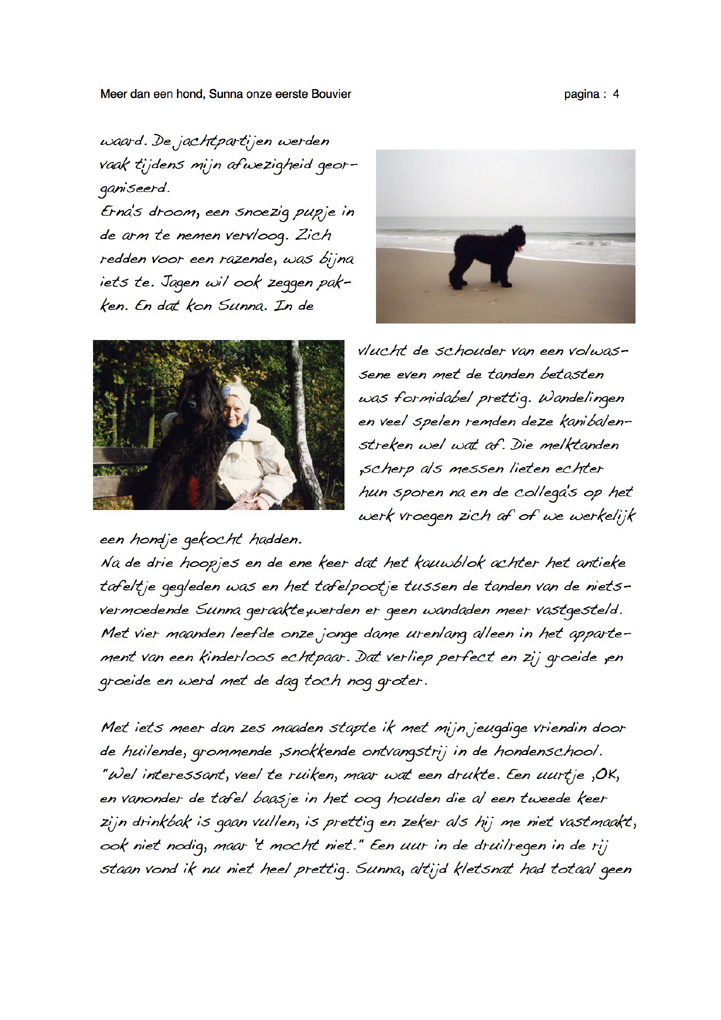 Meer dan een hond, Sunna onze eerste Bouvier pagina : 4

waard. De jachtpartijen werden vaak tijdens mijn afwezigheid georganiseerd.
Erna's droom, een snoezig pupje in de arm te nemen vervloog. Zich redden voor een razende, was bijna iets te. Jagen wil ook zeggen pakken. En dat kon Sunna. In de vlucht de schouder van een volwassene even met de tanden betasten was formidabel prettig. Wandelingen en veel spelen remden deze kanibalenstreken wel wat af. Die melktanden ,scherp als messen lieten echter hun sporen na en de collega's op het werk vroegen zich af of we werkelijk een hondje gekocht hadden.
Na de drie hoopjes en de ene keer dat het kauwblok achter het antieke tafeltje gegleden was en het tafelpootje tussen de tanden van de nietsvermoedende Sunna geraakte,werden er geen wandaden meer vastgesteld. Met vier maanden leefde onze jonge dame urenlang alleen in het appartement van een kinderloos echtpaar. Dat verliep perfect en zij groeide ,en groeide en werd met de dag toch nog groter.

Met iets meer dan zes maaden stapte ik met mijn jeugdige vriendin door de huilende, grommende ,snokkende ontvangstrij in de hondenschool.
"Wel interessant, veel te ruiken, maar wat een drukte. Een uurtje ,OK, en vanonder de tafel baasje in het oog houden die al een tweede keer zijn drinkbak is gaan vullen, is prettig en zeker als hij me niet vastmaakt, ook niet nodig, maar 't mocht niet." Een uur in de druilregen in de rij staan vond ik nu niet heel prettig. Sunna, altijd kletsnat had totaal geen